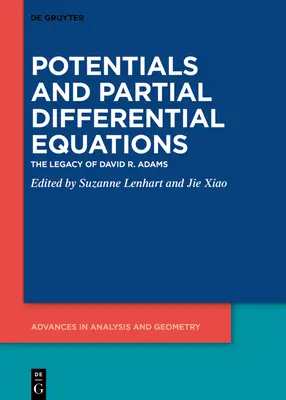 DE GRUYTER

POTENTIALS AND PARTIAL DIFFERENTIAL EQUATIONS

THE LEGACY OF DAVID R. ADAMS

Edited by Suzanne Lenhart and Jie Xiao

ADVANCES IN ANALYSIS AND GEOMETRY

DE
G